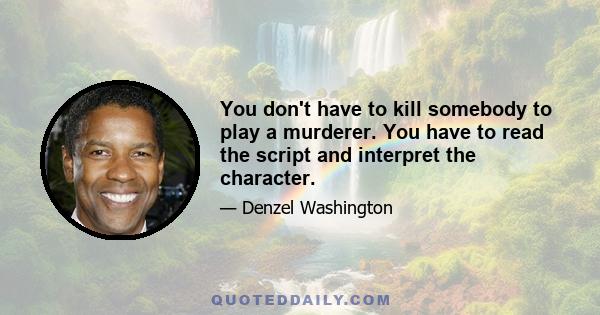 You don't have to kill somebody to play a murderer. You have to read the script and interpret the character.

— Denzel Washington

QUOTEDDAILY.COM